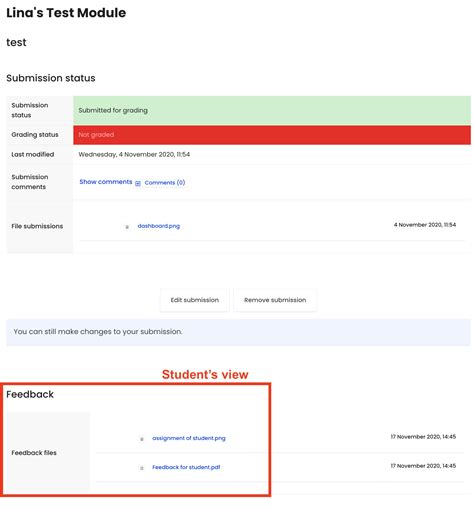 Lina's Test Module

test

Submission status

| Submission status | Submitted for grading | |
|---|---|---|
| Grading status | Not graded | |
| Last modified | Wednesday, 4 November 2020, 11:54 | |
| Submission comments | Show comments Comments (0) | |
| File submissions | dashboard.png | 4 November 2020, 11:54 |

Edit submission Remove submission

You can still make changes to your submission.

Student's view

Feedback

| Feedback files | assignment of student.png | 17 November 2020, 14:45 |
|---|---|---|
| | Feedback for student.pdf | 17 November 2020, 14:45 |